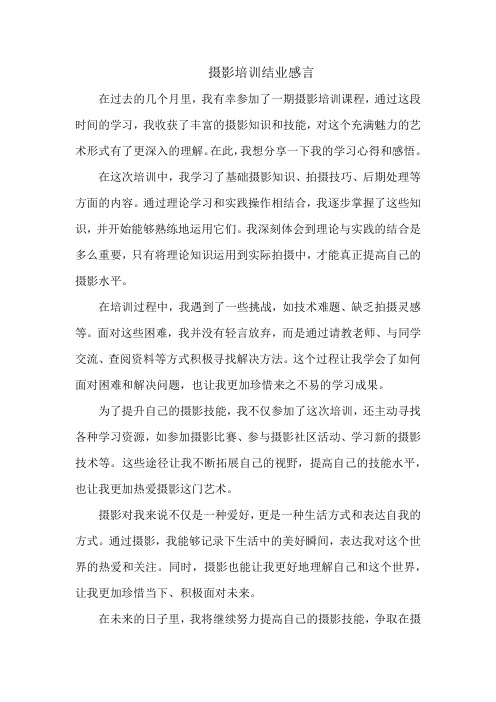 摄影培训结业感言

在过去的几个月里，我有幸参加了一期摄影培训课程，通过这段时间的学习，我收获了丰富的摄影知识和技能，对这个充满魅力的艺术形式有了更深入的理解。在此，我想分享一下我的学习心得和感悟。

在这次培训中，我学习了基础摄影知识、拍摄技巧、后期处理等方面的内容。通过理论学习和实践操作相结合，我逐步掌握了这些知识，并开始能够熟练地运用它们。我深刻体会到理论与实践的结合是多么重要，只有将理论知识运用到实际拍摄中，才能真正提高自己的摄影水平。

在培训过程中，我遇到了一些挑战，如技术难题、缺乏拍摄灵感等。面对这些困难，我并没有轻言放弃，而是通过请教老师、与同学交流、查阅资料等方式积极寻找解决方法。这个过程让我学会了如何面对困难和解决问题，也让我更加珍惜来之不易的学习成果。

为了提升自己的摄影技能，我不仅参加了这次培训，还主动寻找各种学习资源，如参加摄影比赛、参与摄影社区活动、学习新的摄影技术等。这些途径让我不断拓展自己的视野，提高自己的技能水平，也让我更加热爱摄影这门艺术。

摄影对我来说不仅是一种爱好，更是一种生活方式和表达自我的方式。通过摄影，我能够记录下生活中的美好瞬间，表达我对这个世界的热爱和关注。同时，摄影也能让我更好地理解自己和这个世界，让我更加珍惜当下、积极面对未来。

在未来的日子里，我将继续努力提高自己的摄影技能，争取在摄